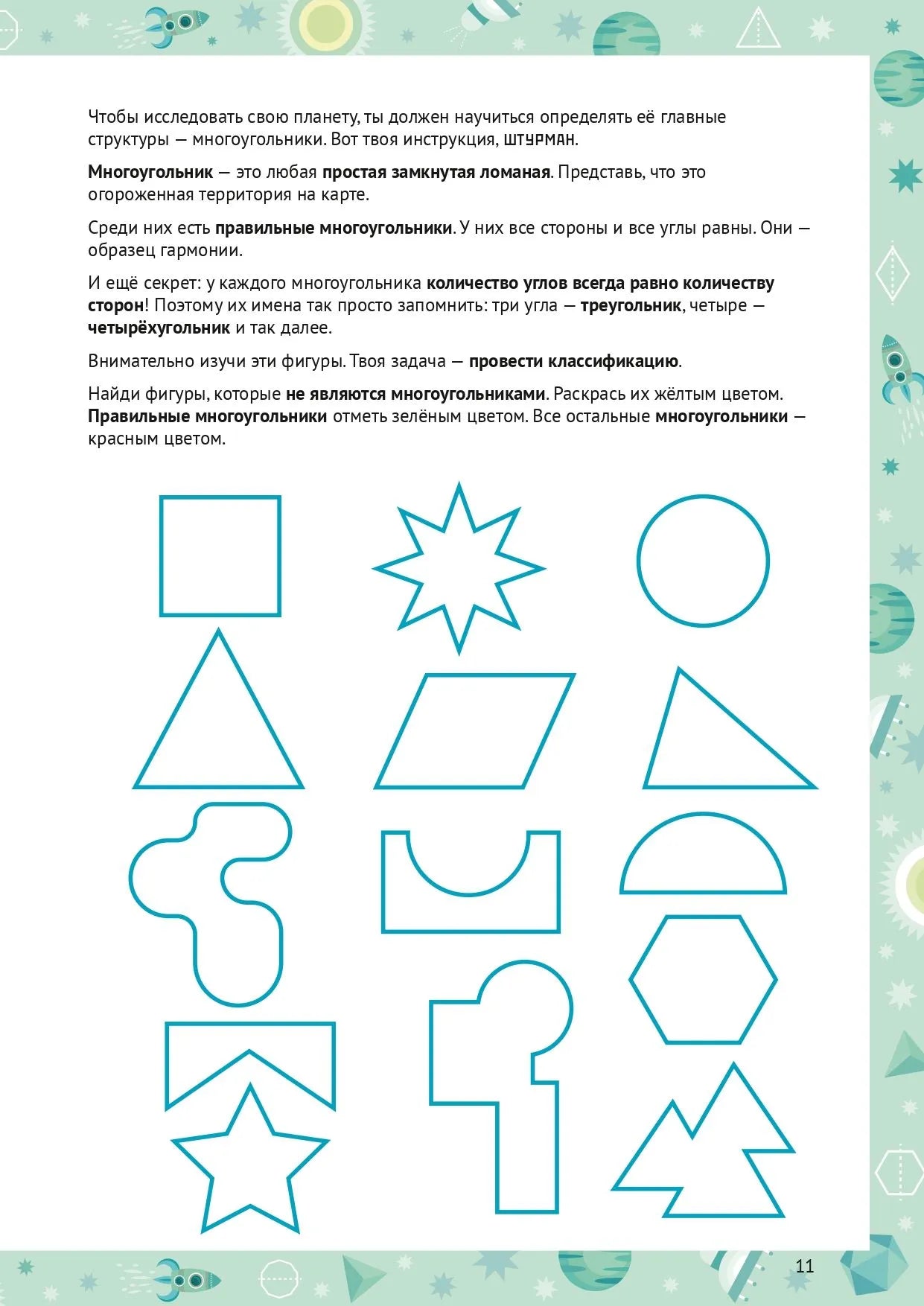 Чтобы исследовать свою планету, ты должен научиться определять её главные структуры — многоугольники. Вот твоя инструкция, ШТУРМАН.

Многоугольник — это любая простая замкнутая ломаная. Представь, что это огороженная территория на карте.

Среди них есть правильные многоугольники. У них все стороны и все углы равны. Они — образец гармонии.

И ещё секрет: у каждого многоугольника количество углов всегда равно количеству сторон! Поэтому их имена так просто запомнить: три угла — треугольник, четыре — четырёхугольник и так далее.

Внимательно изучи эти фигуры. Твоя задача — провести классификацию.

Найди фигуры, которые не являются многоугольниками. Раскрась их жёлтым цветом. Правильные многоугольники отметь зелёным цветом. Все остальные многоугольники — красным цветом.

11